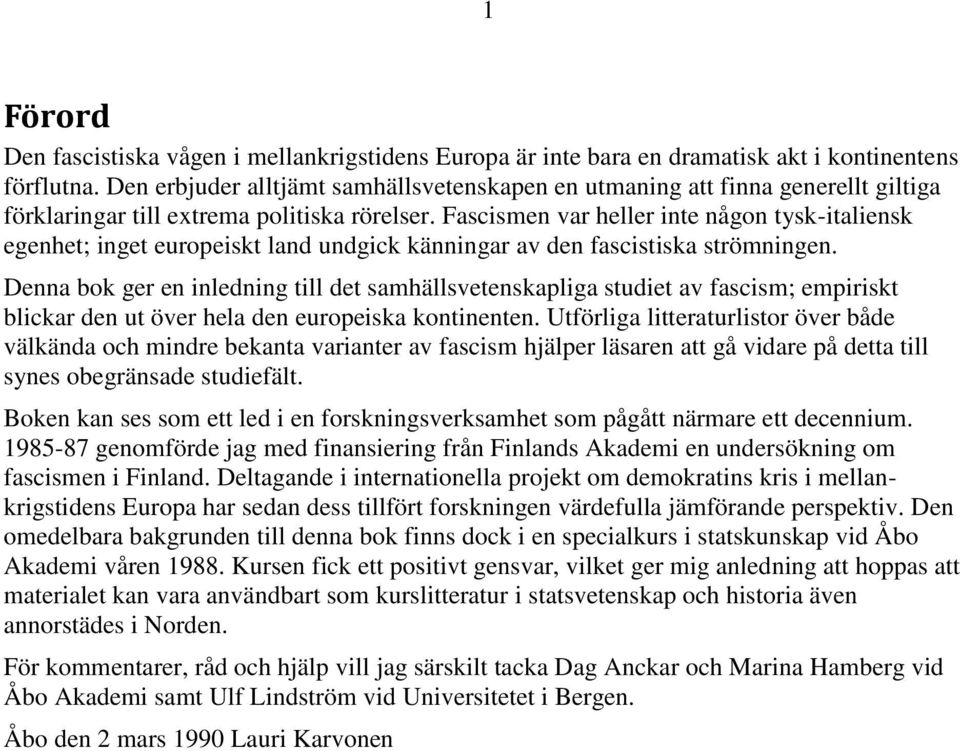 1

Förord

Den fascistiska vågen i mellankrigstidens Europa är inte bara en dramatisk akt i kontinentens förflutna. Den erbjuder alltjämt samhällsvetenskapen en utmaning att finna generellt giltiga förklaringar till extrema politiska rörelser. Fascismen var heller inte någon tysk-italiensk egenhet; inget europeiskt land undgick känningar av den fascistiska strömningen.

Denna bok ger en inledning till det samhällsvetenskapliga studiet av fascism; empiriskt blickar den ut över hela den europeiska kontinenten. Utförliga litteraturlistor över både välkända och mindre bekanta varianter av fascism hjälper läsaren att gå vidare på detta till synes obegränsade studiefält.

Boken kan ses som ett led i en forskningsverksamhet som pågått närmare ett decennium. 1985-87 genomförde jag med finansiering från Finlands Akademi en undersökning om fascismen i Finland. Deltagande i internationella projekt om demokratins kris i mellankrigstidens Europa har sedan dess tillfört forskningen värdefulla jämförande perspektiv. Den omedelbara bakgrunden till denna bok finns dock i en specialkurs i statskunskap vid Åbo Akademi våren 1988. Kursen fick ett positivt gensvar, vilket ger mig anledning att hoppas att materialet kan vara användbart som kurslitteratur i statsvetenskap och historia även annorstädes i Norden.

För kommentarer, råd och hjälp vill jag särskilt tacka Dag Anckar och Marina Hamberg vid Åbo Akademi samt Ulf Lindström vid Universitetet i Bergen.

Åbo den 2 mars 1990 Lauri Karvonen